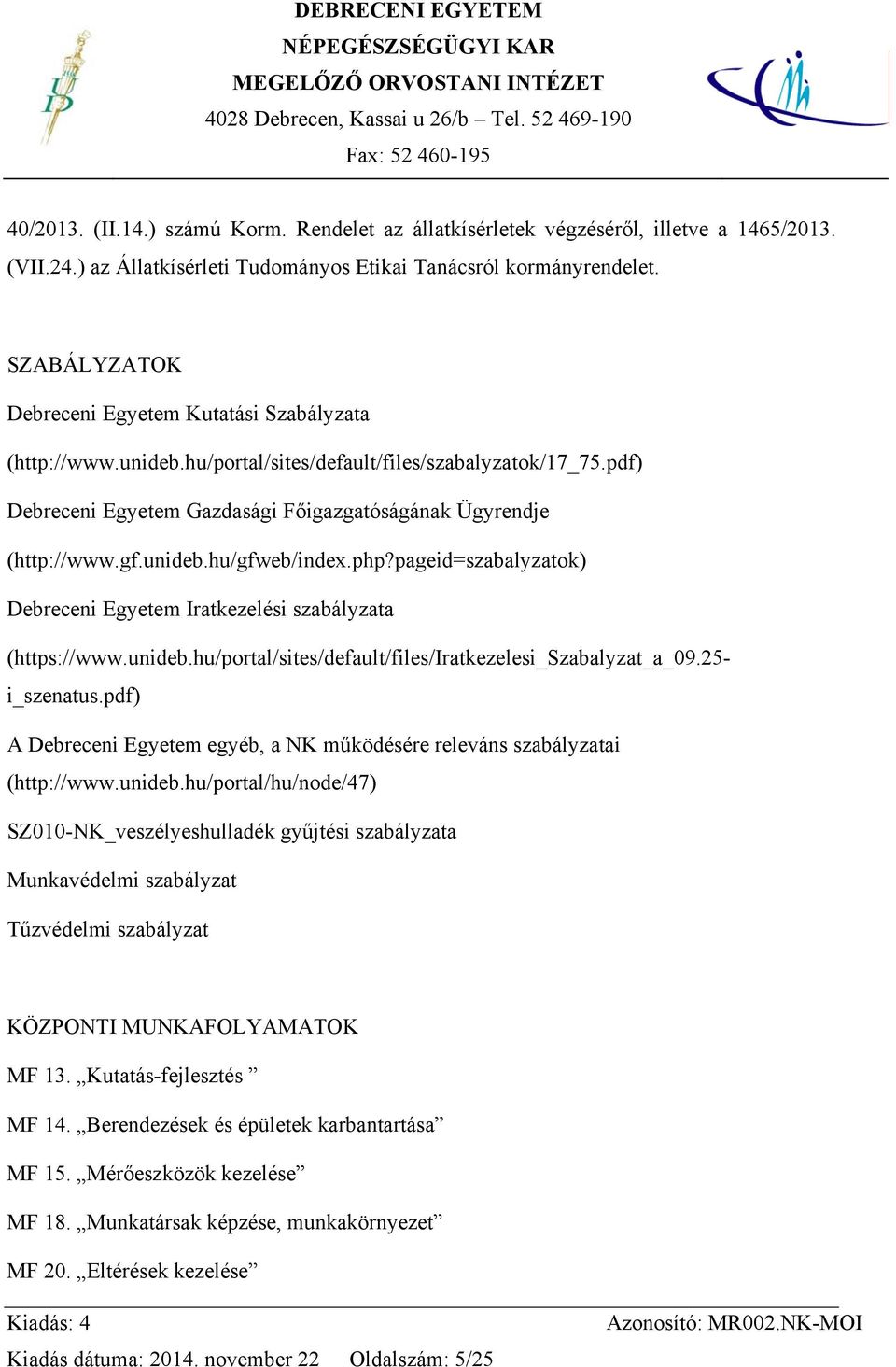 DEBRECENI EGYETEM
NÉPEGÉSZSÉGÜGYI KAR
MEGELŐZŐ ORVOSTANI INTÉZET
4028 Debrecen, Kassai u 26/b – Tel. 52 469-190
Fax: 52 460-195

40/2013. (II.14.) számú Korm. Rendelet az állatkísérletek végzéséről, illetve a 1465/2013. (VII.24.) az Állatkísérleti Tudományos Etikai Tanácsról kormányrendelet.

SZABÁLYZATOK

Debreceni Egyetem Kutatási Szabályzata (http://www.unideb.hu/portal/sites/default/files/szabalyzatok/17_75.pdf)

Debreceni Egyetem Gazdasági Főigazgatóságának Ügyrendje (http://www.gf.unideb.hu/gfweb/index.php?pageid=szabalyzatok)

Debreceni Egyetem Iratkezelési szabályzata (https://www.unideb.hu/portal/sites/default/files/Iratkezelesi_Szabalyzat_a_09.25-i_szenatus.pdf)

A Debreceni Egyetem egyéb, a NK működésére releváns szabályzatai (http://www.unideb.hu/portal/hu/node/47)

SZ010-NK_veszélyeshulladék gyűjtési szabályzata

Munkavédelmi szabályzat

Tűzvédelmi szabályzat

KÖZPONTI MUNKAFOLYAMATOK

MF 13. „Kutatás-fejlesztés ”

MF 14. „Berendezések és épületek karbantartása”

MF 15. „Mérőeszközök kezelése”

MF 18. „Munkatársak képzése, munkakörnyezet”

MF 20. „Eltérések kezelése”

Kiadás: 4 Azonosító: MR002.NK-MOI
Kiadás dátuma: 2014. november 22 Oldalszám: 5/25